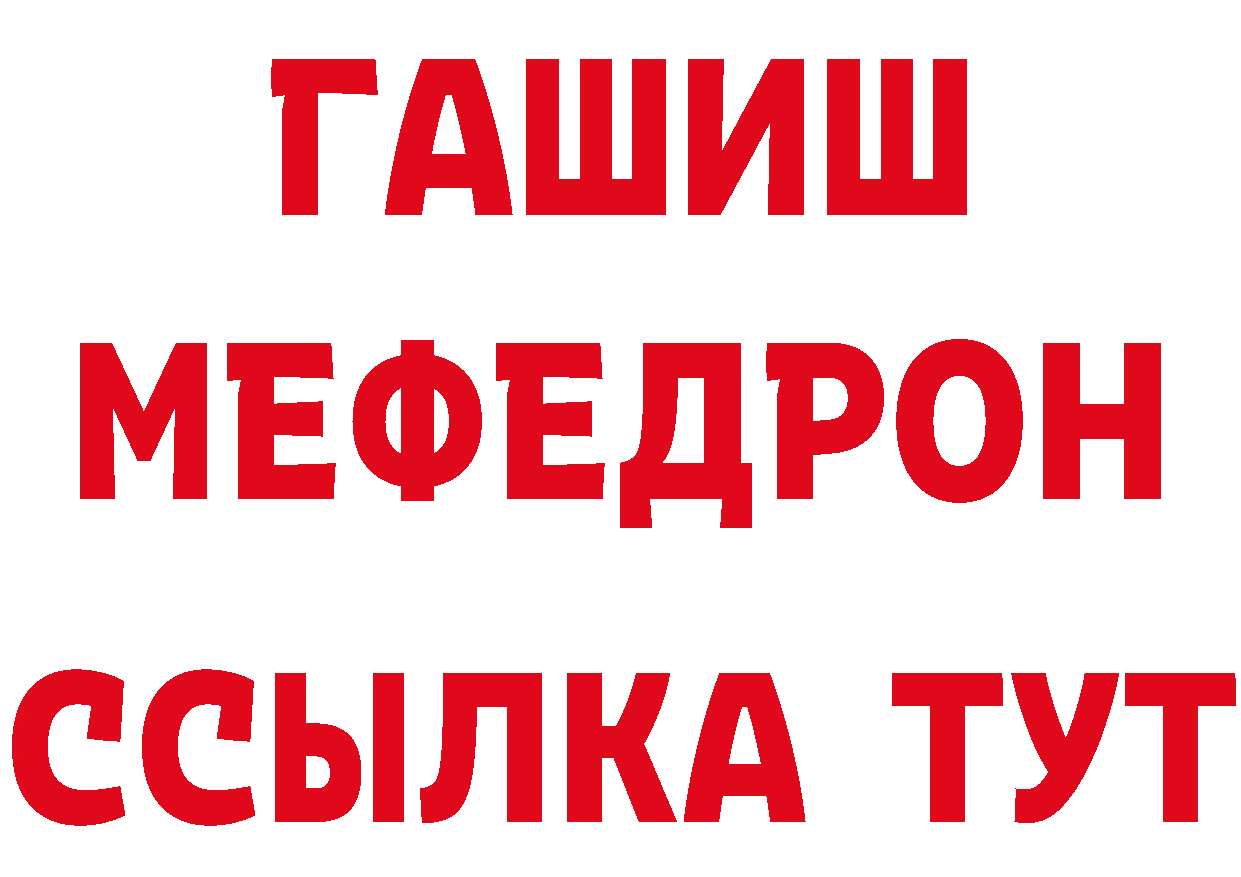 ГАШИШ
МЕФЕДРОН
ССЫЛКА ТУТ